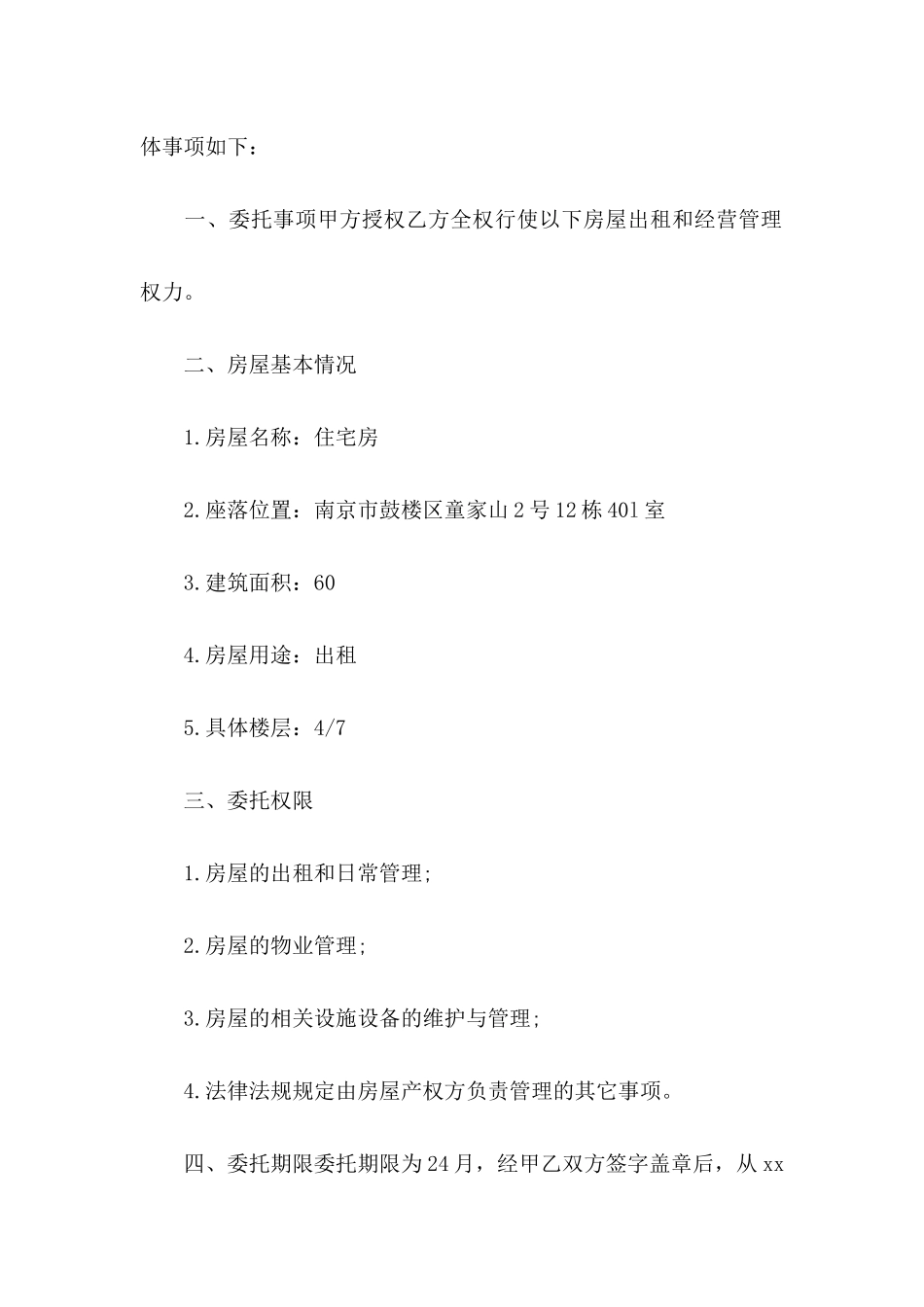 体事项如下：

一、委托事项甲方授权乙方全权行使以下房屋出租和经营管理权力。

二、房屋基本情况

1.房屋名称：住宅房

2.座落位置：南京市鼓楼区童家山2号12栋401室

3.建筑面积：60

4.房屋用途：出租

5.具体楼层：4/7

三、委托权限

1.房屋的出租和日常管理;

2.房屋的物业管理;

3.房屋的相关设施设备的维护与管理;

4.法律法规规定由房屋产权方负责管理的其它事项。

四、委托期限委托期限为24月，经甲乙双方签字盖章后，从xx